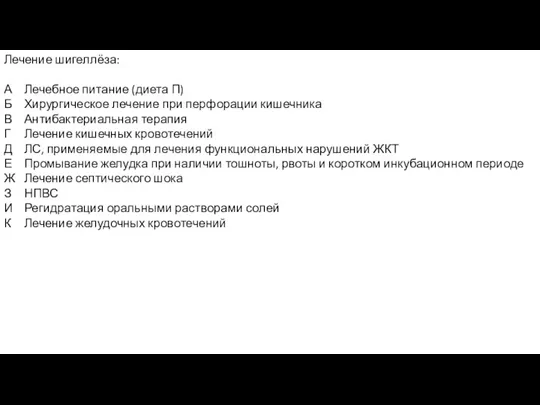 Лечение шигеллёза:

А Лечебное питание (диета П)
Б Хирургическое лечение при перфорации кишечника
В Антибактериальная терапия
Г Лечение кишечных кровотечений
Д ЛС, применяемые для лечения функциональных нарушений ЖКТ
Е Промывание желудка при наличии тошноты, рвоты и коротком инкубационном периоде
Ж Лечение септического шока
З НПВС
И Регидратация оральными растворами солей
К Лечение желудочных кровотечений